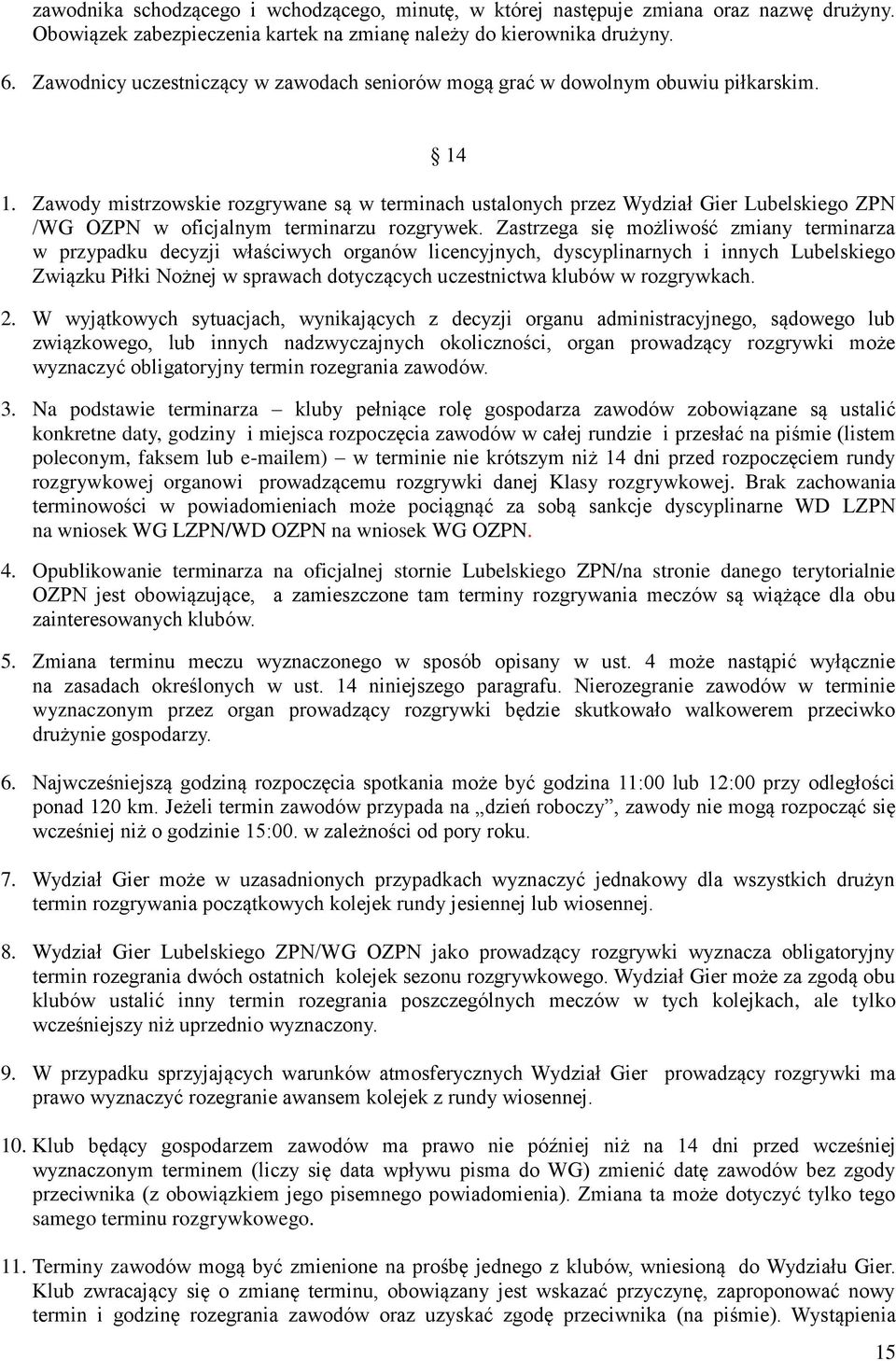 zawodnika schodzącego i wchodzącego, minutę, w której następuje zmiana oraz nazwę drużyny. Obowiązek zabezpieczenia kartek na zmianę należy do kierownika drużyny.

6. Zawodnicy uczestniczący w zawodach seniorów mogą grać w dowolnym obuwiu piłkarskim.

§ 14

1. Zawody mistrzowskie rozgrywane są w terminach ustalonych przez Wydział Gier Lubelskiego ZPN /WG OZPN w oficjalnym terminarzu rozgrywek. Zastrzega się możliwość zmiany terminarza w przypadku decyzji właściwych organów licencyjnych, dyscyplinarnych i innych Lubelskiego Związku Piłki Nożnej w sprawach dotyczących uczestnictwa klubów w rozgrywkach.

2. W wyjątkowych sytuacjach, wynikających z decyzji organu administracyjnego, sądowego lub związkowego, lub innych nadzwyczajnych okoliczności, organ prowadzący rozgrywki może wyznaczyć obligatoryjny termin rozegrania zawodów.

3. Na podstawie terminarza – kluby pełniące rolę gospodarza zawodów zobowiązane są ustalić konkretne daty, godziny i miejsca rozpoczęcia zawodów w całej rundzie i przesłać na piśmie (listem poleconym, faksem lub e-mailem) – w terminie nie krótszym niż 14 dni przed rozpoczęciem rundy rozgrywkowej organowi prowadzącemu rozgrywki danej Klasy rozgrywkowej. Brak zachowania terminowości w powiadomieniach może pociągnąć za sobą sankcje dyscyplinarne WD LZPN na wniosek WG LZPN/WD OZPN na wniosek WG OZPN.

4. Opublikowanie terminarza na oficjalnej stornie Lubelskiego ZPN/na stronie danego terytorialnie OZPN jest obowiązujące, a zamieszczone tam terminy rozgrywania meczów są wiążące dla obu zainteresowanych klubów.

5. Zmiana terminu meczu wyznaczonego w sposób opisany w ust. 4 może nastąpić wyłącznie na zasadach określonych w ust. 14 niniejszego paragrafu. Nierozegranie zawodów w terminie wyznaczonym przez organ prowadzący rozgrywki będzie skutkowało walkowerem przeciwko drużynie gospodarzy.

6. Najwcześniejszą godziną rozpoczęcia spotkania może być godzina 11:00 lub 12:00 przy odległości ponad 120 km. Jeżeli termin zawodów przypada na „dzień roboczy”, zawody nie mogą rozpocząć się wcześniej niż o godzinie 15:00. w zależności od pory roku.

7. Wydział Gier może w uzasadnionych przypadkach wyznaczyć jednakowy dla wszystkich drużyn termin rozgrywania początkowych kolejek rundy jesiennej lub wiosennej.

8. Wydział Gier Lubelskiego ZPN/WG OZPN jako prowadzący rozgrywki wyznacza obligatoryjny termin rozegrania dwóch ostatnich kolejek sezonu rozgrywkowego. Wydział Gier może za zgodą obu klubów ustalić inny termin rozegrania poszczególnych meczów w tych kolejkach, ale tylko wcześniejszy niż uprzednio wyznaczony.

9. W przypadku sprzyjających warunków atmosferycznych Wydział Gier prowadzący rozgrywki ma prawo wyznaczyć rozegranie awansem kolejek z rundy wiosennej.

10. Klub będący gospodarzem zawodów ma prawo nie później niż na 14 dni przed wcześniej wyznaczonym terminem (liczy się data wpływu pisma do WG) zmienić datę zawodów bez zgody przeciwnika (z obowiązkiem jego pisemnego powiadomienia). Zmiana ta może dotyczyć tylko tego samego terminu rozgrywkowego.

11. Terminy zawodów mogą być zmienione na prośbę jednego z klubów, wniesioną do Wydziału Gier. Klub zwracający się o zmianę terminu, obowiązany jest wskazać przyczynę, zaproponować nowy termin i godzinę rozegrania zawodów oraz uzyskać zgodę przeciwnika (na piśmie). Wystąpienia

15